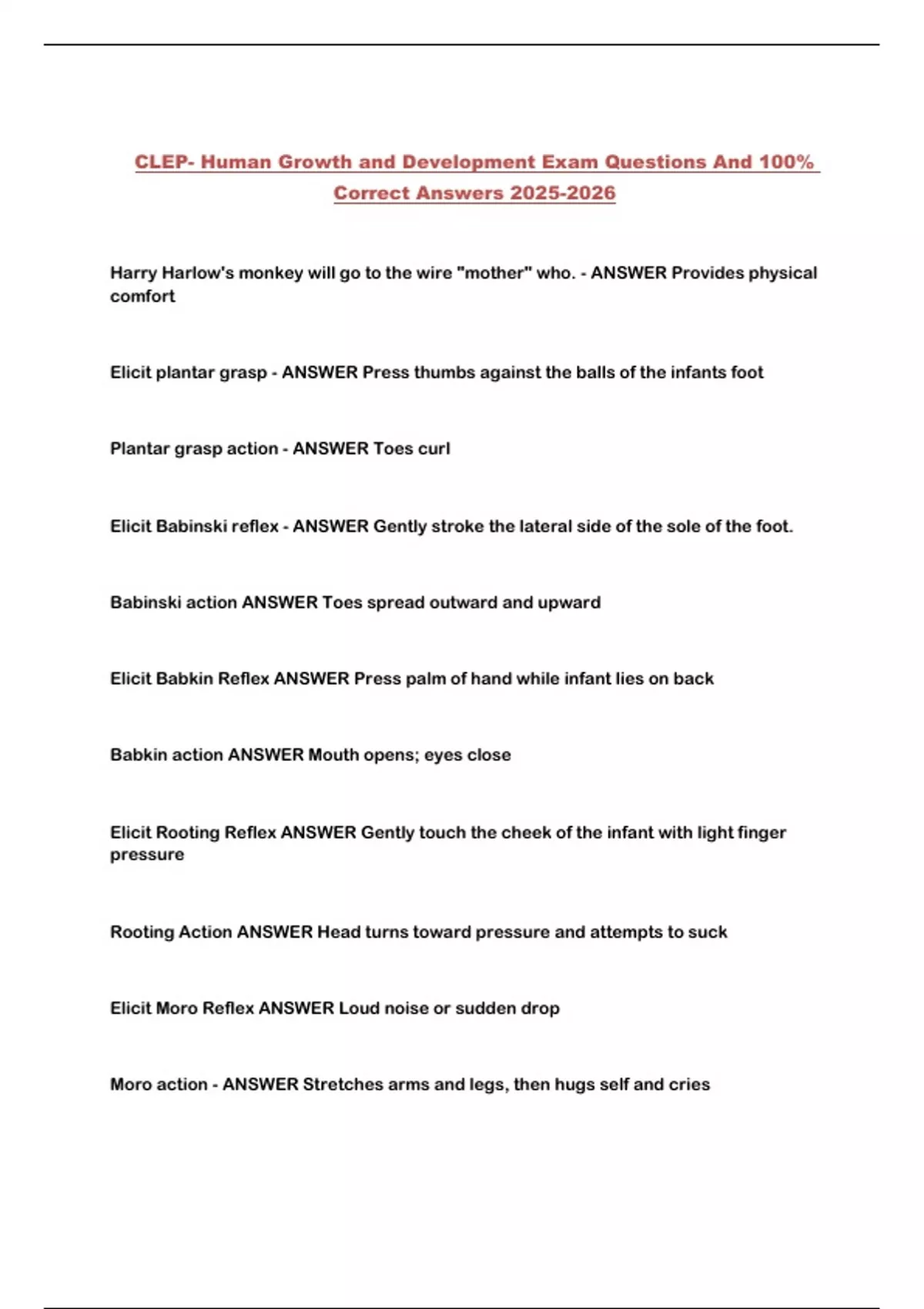 CLEP- Human Growth and Development Exam Questions And 100% Correct Answers 2025-2026

Harry Harlow's monkey will go to the wire "mother" who. - ANSWER Provides physical comfort

Elicit plantar grasp - ANSWER Press thumbs against the balls of the infants foot

Plantar grasp action - ANSWER Toes curl

Elicit Babinski reflex - ANSWER Gently stroke the lateral side of the sole of the foot.

Babinski action ANSWER Toes spread outward and upward

Elicit Babkin Reflex ANSWER Press palm of hand while infant lies on back

Babkin action ANSWER Mouth opens; eyes close

Elicit Rooting Reflex ANSWER Gently touch the cheek of the infant with light finger pressure

Rooting Action ANSWER Head turns toward pressure and attempts to suck

Elicit Moro Reflex ANSWER Loud noise or sudden drop

Moro action - ANSWER Stretches arms and legs, then hugs self and cries